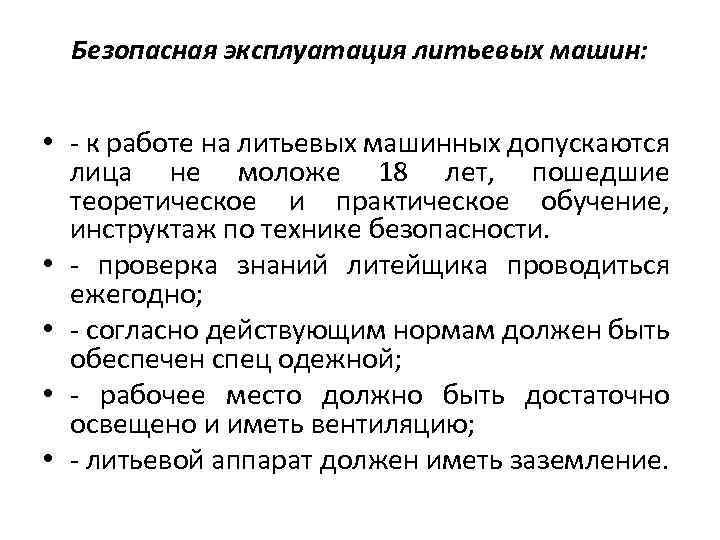 Безопасная эксплуатация литьевых машин:

• - к работе на литьевых машинных допускаются лица не моложе 18 лет, пошедшие теоретическое и практическое обучение, инструктаж по технике безопасности.
• - проверка знаний литейщика проводиться ежегодно;
• - согласно действующим нормам должен быть обеспечен спец одежной;
• - рабочее место должно быть достаточно освещено и иметь вентиляцию;
• - литьевой аппарат должен иметь заземление.